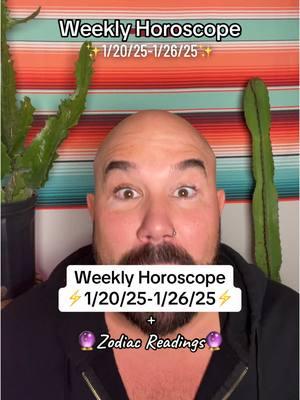 Weekly Horoscope
✨1/20/25-1/26/25✨

Weekly Horoscope
⚡1/20/25-1/26/25⚡
+
🔮Zodiac Readings🔮